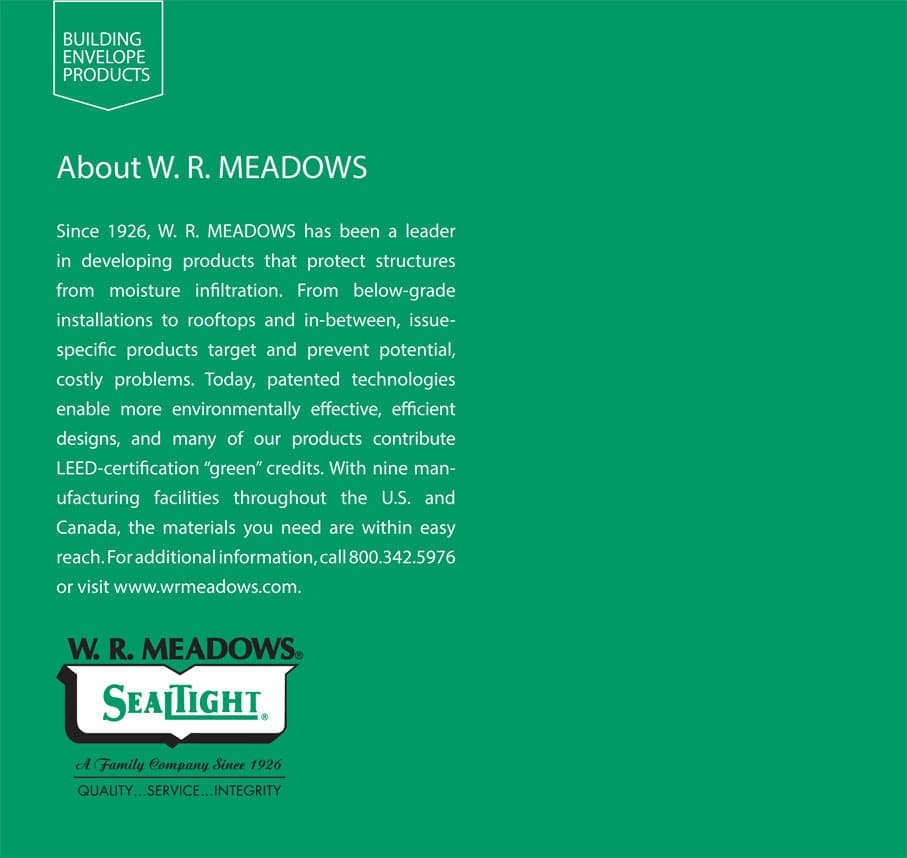 BUILDING ENVELOPE PRODUCTS

About W. R. MEADOWS

Since 1926, W. R. MEADOWS has been a leader in developing products that protect structures from moisture infiltration. From below-grade installations to rooftops and in-between, issue-specific products target and prevent potential, costly problems. Today, patented technologies enable more environmentally effective, efficient designs, and many of our products contribute LEED-certification "green" credits. With nine manufacturing facilities throughout the U.S. and Canada, the materials you need are within easy reach. For additional information, call 800.342.5976 or visit www.wrmeadows.com.

W. R. MEADOWS®

SEALTIGHT®

A Family Company Since 1926

QUALITY...SERVICE...INTEGRITY